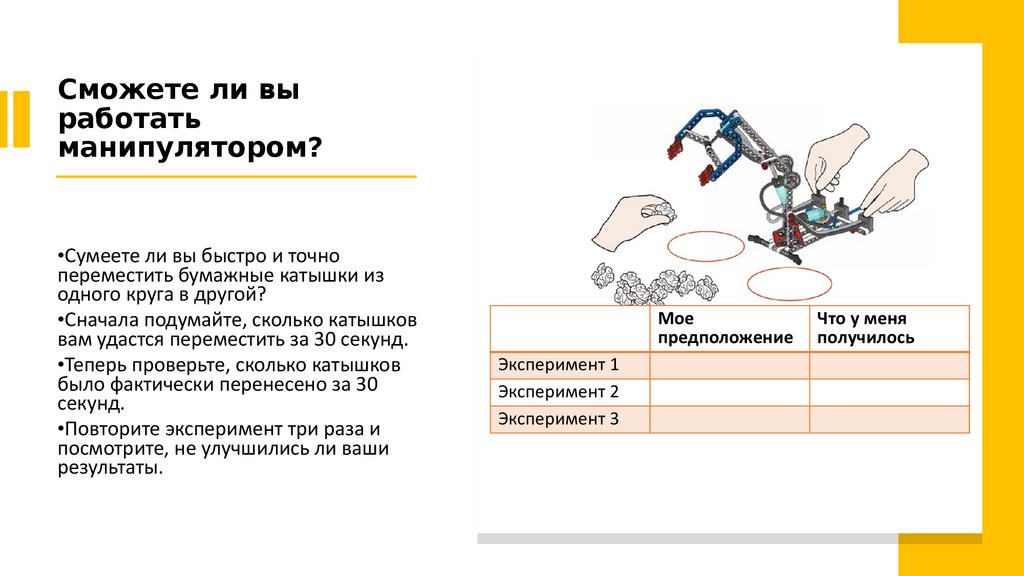 Сможете ли вы работать манипулятором?

•Сумеете ли вы быстро и точно переместить бумажные катышки из одного круга в другой?

•Сначала подумайте, сколько катышков вам удастся переместить за 30 секунд.

•Теперь проверьте, сколько катышков было фактически перенесено за 30 секунд.

•Повторите эксперимент три раза и посмотрите, не улучшились ли ваши результаты.

| | Мое предположение | Что у меня получилось |
|---|---|---|
| Эксперимент 1 | | |
| Эксперимент 2 | | |
| Эксперимент 3 | | |